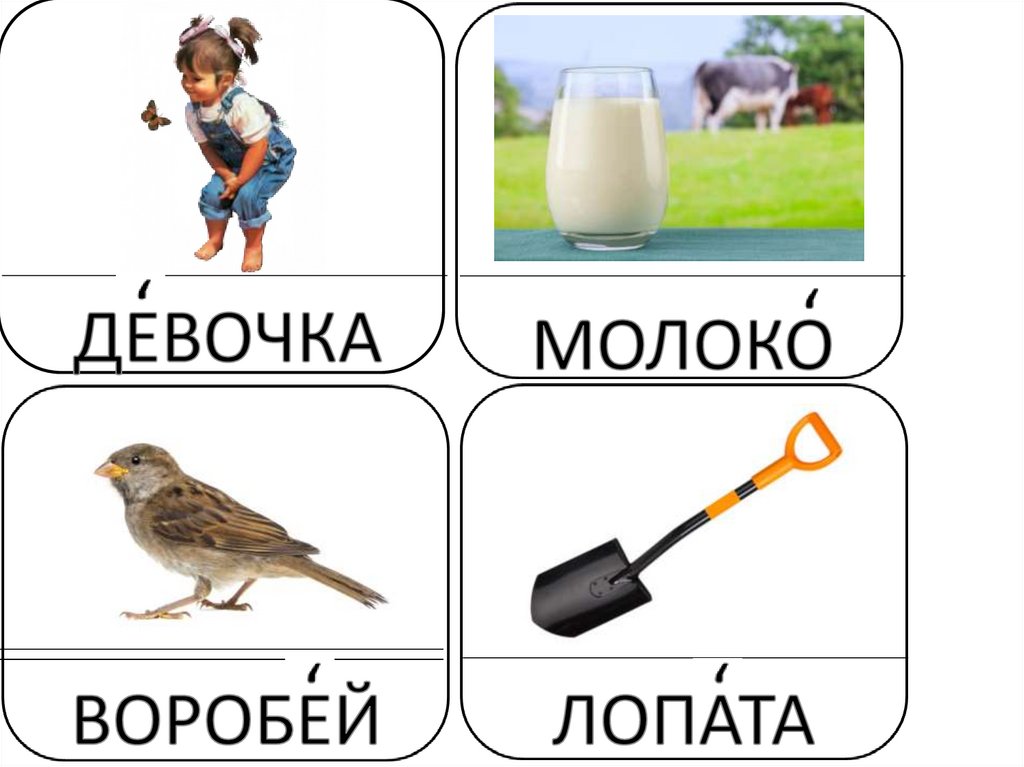 ДЕ́ВОЧКА

МОЛОКО́

ВОРОБЕ́Й

ЛОПА́ТА